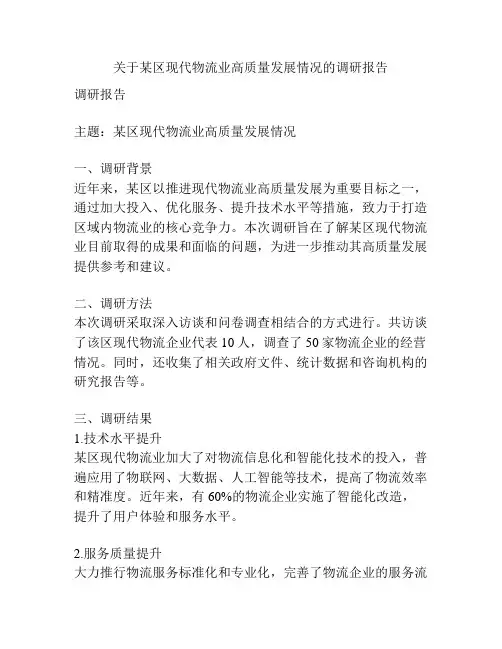 关于某区现代物流业高质量发展情况的调研报告

调研报告

主题：某区现代物流业高质量发展情况

一、调研背景
近年来，某区以推进现代物流业高质量发展为重要目标之一，通过加大投入、优化服务、提升技术水平等措施，致力于打造区域内物流业的核心竞争力。本次调研旨在了解某区现代物流业目前取得的成果和面临的问题，为进一步推动其高质量发展提供参考和建议。

二、调研方法
本次调研采取深入访谈和问卷调查相结合的方式进行。共访谈了该区现代物流企业代表 10 人，调查了 50 家物流企业的经营情况。同时，还收集了相关政府文件、统计数据和咨询机构的研究报告等。

三、调研结果
1.技术水平提升
某区现代物流业加大了对物流信息化和智能化技术的投入，普遍应用了物联网、大数据、人工智能等技术，提高了物流效率和精准度。近年来，有 60%的物流企业实施了智能化改造，提升了用户体验和服务水平。

2.服务质量提升
大力推行物流服务标准化和专业化，完善了物流企业的服务流